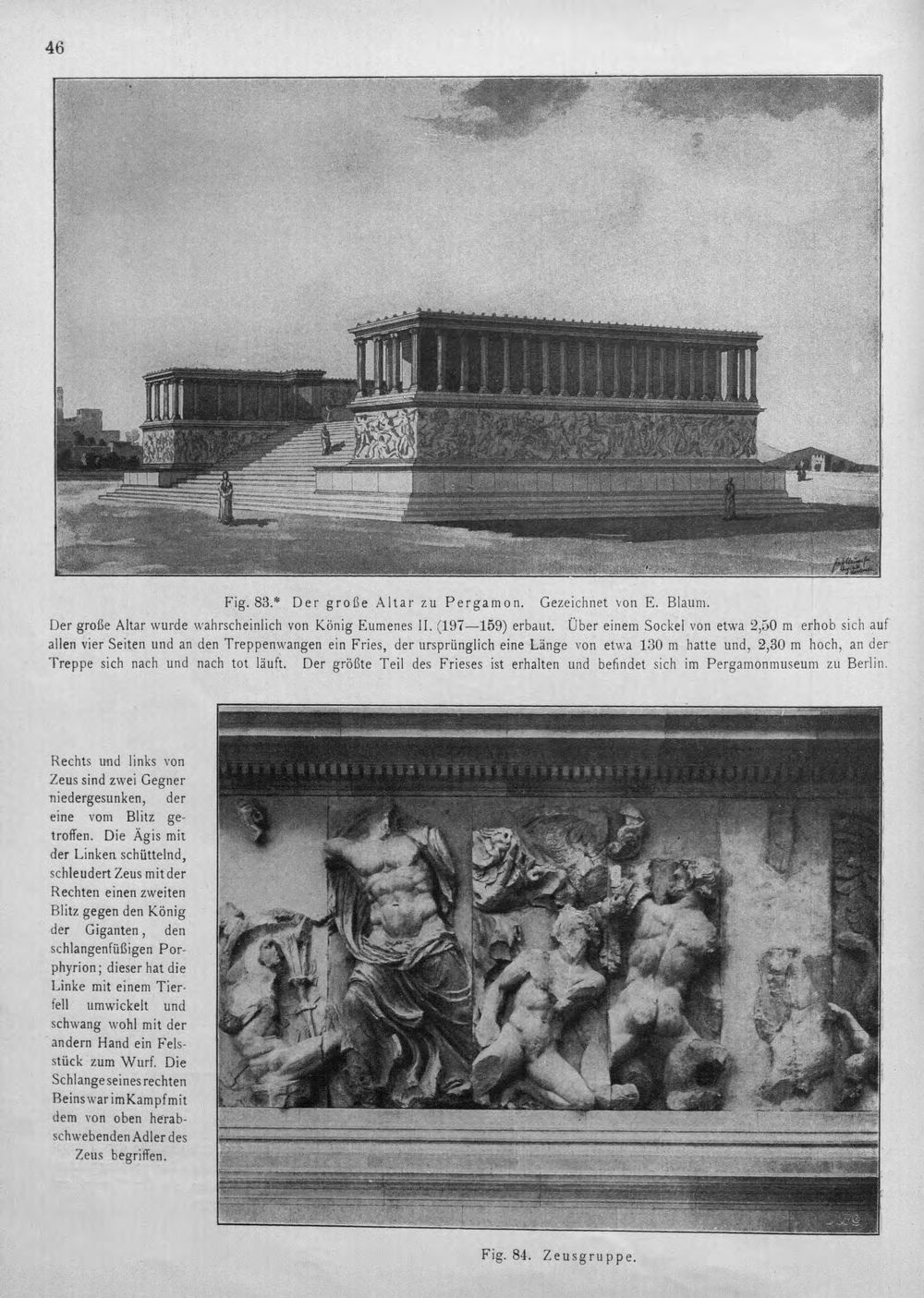 46

Fig. 83.* Der große Altar zu Pergamon. Gezeichnet von E. Blaum.

Der große Altar wurde wahrscheinlich von König Eumenes II. (197—159) erbaut. Über einem Sockel von etwa 2,50 m erhob sich auf allen vier Seiten und an den Treppenwangen ein Fries, der ursprünglich eine Länge von etwa 130 m hatte und, 2,30 m hoch, an der Treppe sich nach und nach tot läuft. Der größte Teil des Frieses ist erhalten und befindet sich im Pergamonmuseum zu Berlin.

Rechts und links von Zeus sind zwei Gegner niedergesunken, der eine vom Blitz getroffen. Die Ägis mit der Linken schüttelnd, schleudert Zeus mit der Rechten einen zweiten Blitz gegen den König der Giganten, den schlangenfüßigen Porphyrion; dieser hat die Linke mit einem Tierfell umwickelt und schwang wohl mit der andern Hand ein Felsstück zum Wurf. Die Schlange seines rechten Beins war im Kampf mit dem von oben herabschwebenden Adler des Zeus begriffen.

Fig. 84. Zeusgruppe.